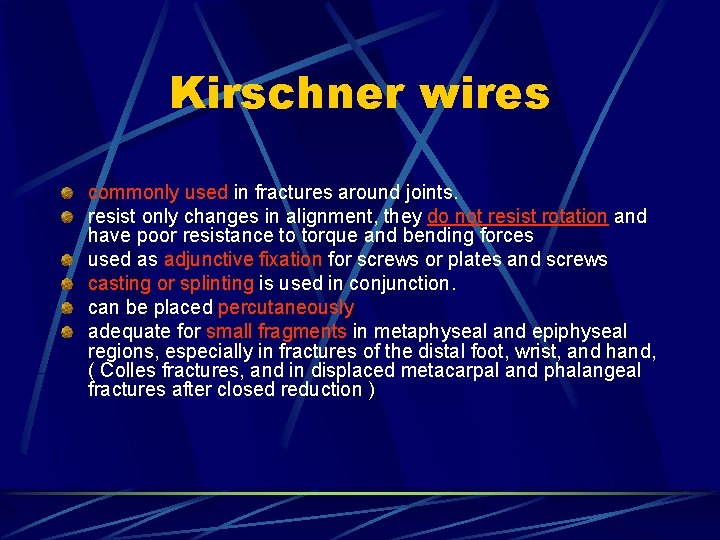 Kirschner wires

- commonly used in fractures around joints.
- resist only changes in alignment, they do not resist rotation and have poor resistance to torque and bending forces
- used as adjunctive fixation for screws or plates and screws
- casting or splinting is used in conjunction.
- can be placed percutaneously
- adequate for small fragments in metaphyseal and epiphyseal regions, especially in fractures of the distal foot, wrist, and hand, ( Colles fractures, and in displaced metacarpal and phalangeal fractures after closed reduction )